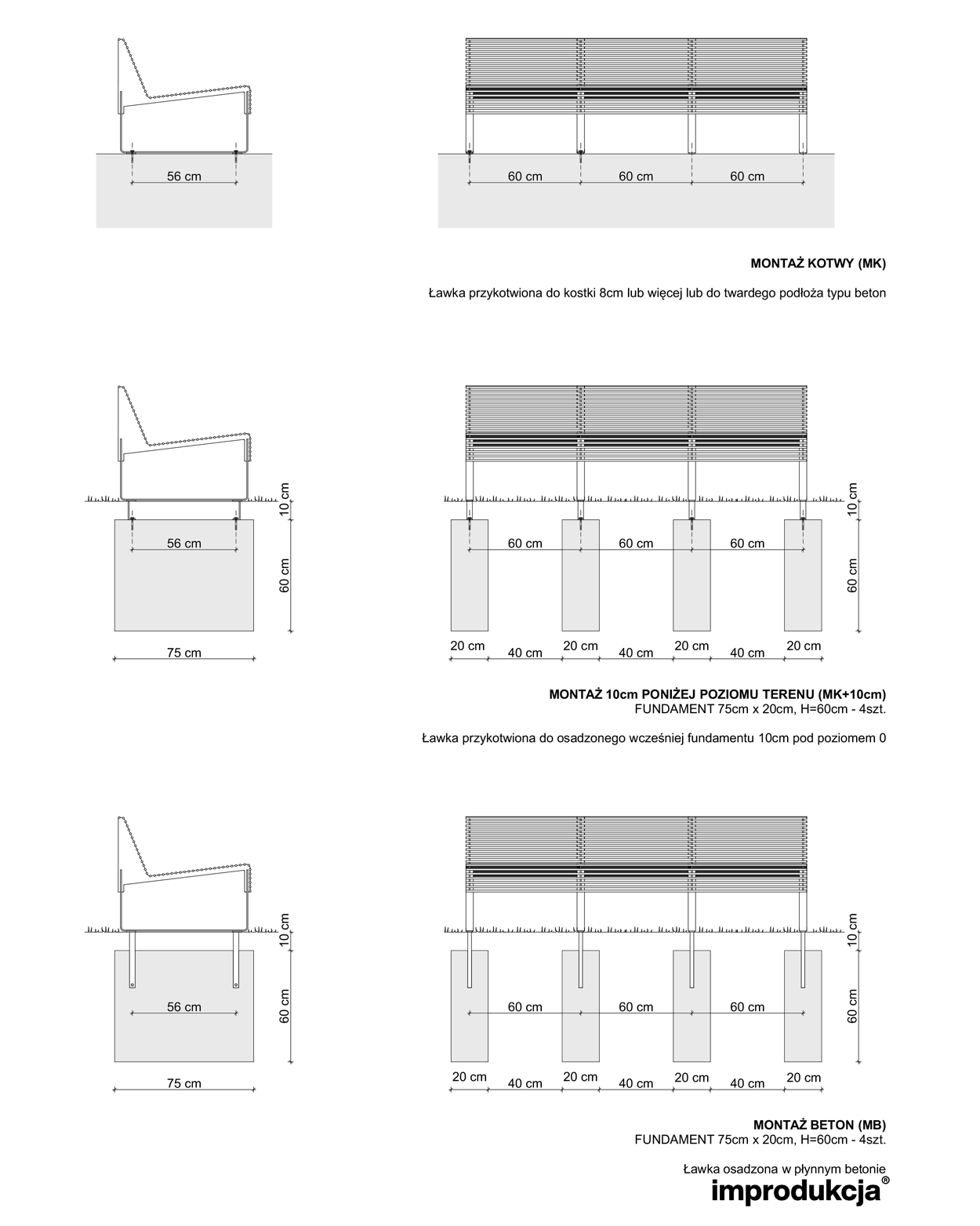 56 cm

60 cm 60 cm 60 cm

MONTAŻ KOTWY (MK)

Ławka przykotwiona do kostki 8cm lub więcej lub do twardego podłoża typu beton

10 cm

56 cm

60 cm

75 cm

10 cm

60 cm 60 cm 60 cm

60 cm

20 cm 40 cm 20 cm 40 cm 20 cm 40 cm 20 cm

MONTAŻ 10cm PONIŻEJ POZIOMU TERENU (MK+10cm)
FUNDAMENT 75cm x 20cm, H=60cm - 4szt.

Ławka przykotwiona do osadzonego wcześniej fundamentu 10cm pod poziomem 0

10 cm

56 cm

60 cm

75 cm

10 cm

60 cm 60 cm 60 cm

60 cm

20 cm 40 cm 20 cm 40 cm 20 cm 40 cm 20 cm

MONTAŻ BETON (MB)
FUNDAMENT 75cm x 20cm, H=60cm - 4szt.

Ławka osadzona w płynnym betonie

improdukcja®